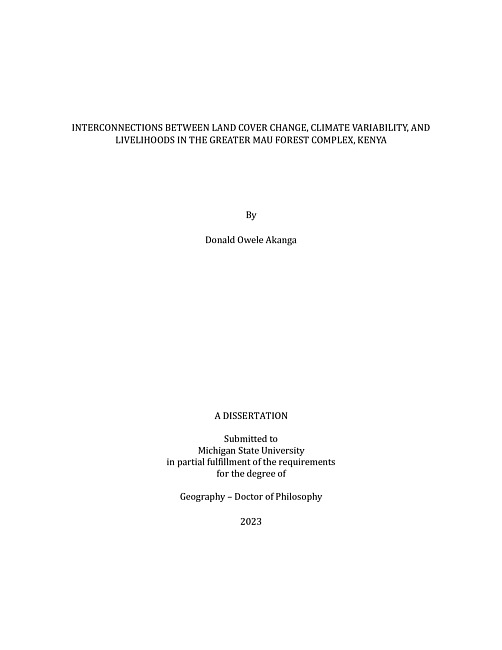 INTERCONNECTIONS BETWEEN LAND COVER CHANGE, CLIMATE VARIABILITY, AND LIVELIHOODS IN THE GREATER MAU FOREST COMPLEX, KENYA

By

Donald Owele Akanga

A DISSERTATION

Submitted to
Michigan State University
in partial fulfillment of the requirements
for the degree of

Geography – Doctor of Philosophy

2023